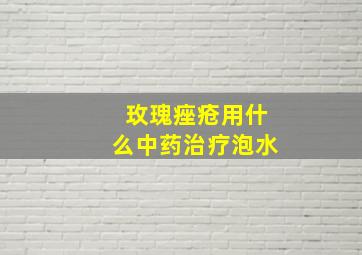 玫瑰痤疮用什么中药治疗泡水